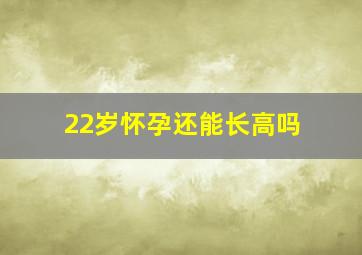 22岁怀孕还能长高吗